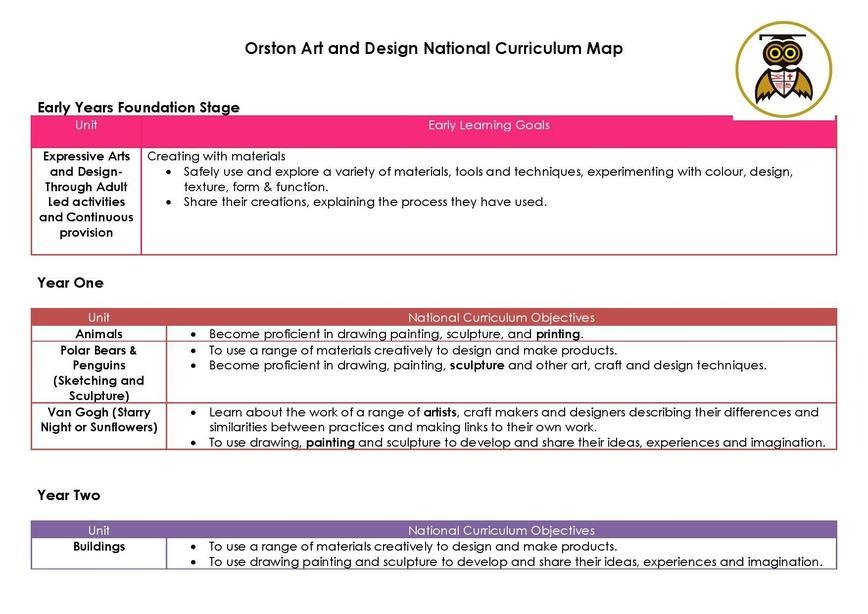 Orston Art and Design National Curriculum Map

Early Years Foundation Stage

| Unit | Early Learning Goals |
|---|---|
| Expressive Arts and Design- Through Adult Led activities and Continuous provision | Creating with materials • Safely use and explore a variety of materials, tools and techniques, experimenting with colour, design, texture, form & function. • Share their creations, explaining the process they have used. |

Year One

| Unit | National Curriculum Objectives |
|---|---|
| Animals | • Become proficient in drawing painting, sculpture, and printing. |
| Polar Bears & Penguins (Sketching and Sculpture) | • To use a range of materials creatively to design and make products. • Become proficient in drawing, painting, sculpture and other art, craft and design techniques. |
| Van Gogh (Starry Night or Sunflowers) | • Learn about the work of a range of artists, craft makers and designers describing their differences and similarities between practices and making links to their own work. • To use drawing, painting and sculpture to develop and share their ideas, experiences and imagination. |

Year Two

| Unit | National Curriculum Objectives |
|---|---|
| Buildings | • To use a range of materials creatively to design and make products. • To use drawing painting and sculpture to develop and share their ideas, experiences and imagination. |